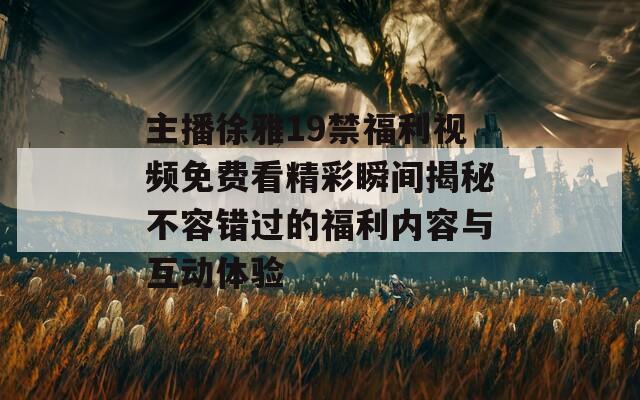 主播徐雅19禁福利视频免费看精彩瞬间揭秘不容错过的福利内容与互动体验